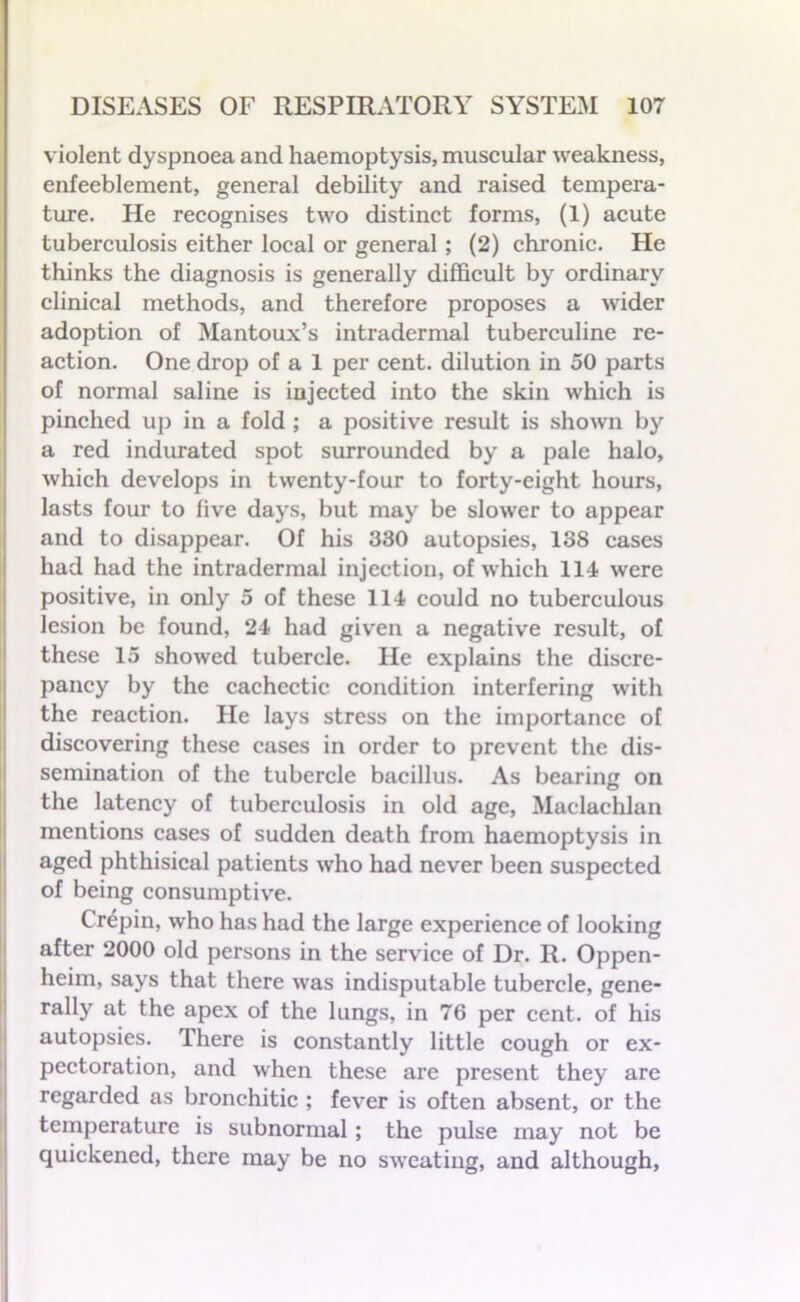 DISEASES OF RESPIRATORY SYSTEM 107

violent dyspnoea and haemoptysis, muscular weakness, enfeeblement, general debility and raised temperature. He recognises two distinct forms, (1) acute tuberculosis either local or general ; (2) chronic. He thinks the diagnosis is generally difficult by ordinary clinical methods, and therefore proposes a wider adoption of Mantoux's intradermal tuberculine reaction. One drop of a 1 per cent. dilution in 50 parts of normal saline is injected into the skin which is pinched up in a fold ; a positive result is shown by a red indurated spot surrounded by a pale halo, which develops in twenty-four to forty-eight hours, lasts four to five days, but may be slower to appear and to disappear. Of his 330 autopsies, 138 cases had had the intradermal injection, of which 114 were positive, in only 5 of these 114 could no tuberculous lesion be found, 24 had given a negative result, of these 15 showed tubercle. He explains the discrepancy by the cachectic condition interfering with the reaction. He lays stress on the importance of discovering these cases in order to prevent the dissemination of the tubercle bacillus. As bearing on the latency of tuberculosis in old age, Maclachlan mentions cases of sudden death from haemoptysis in aged phthisical patients who had never been suspected of being consumptive.

Crépin, who has had the large experience of looking after 2000 old persons in the service of Dr. R. Oppenheim, says that there was indisputable tubercle, generally at the apex of the lungs, in 76 per cent. of his autopsies. There is constantly little cough or expectoration, and when these are present they are regarded as bronchitic ; fever is often absent, or the temperature is subnormal ; the pulse may not be quickened, there may be no sweating, and although,